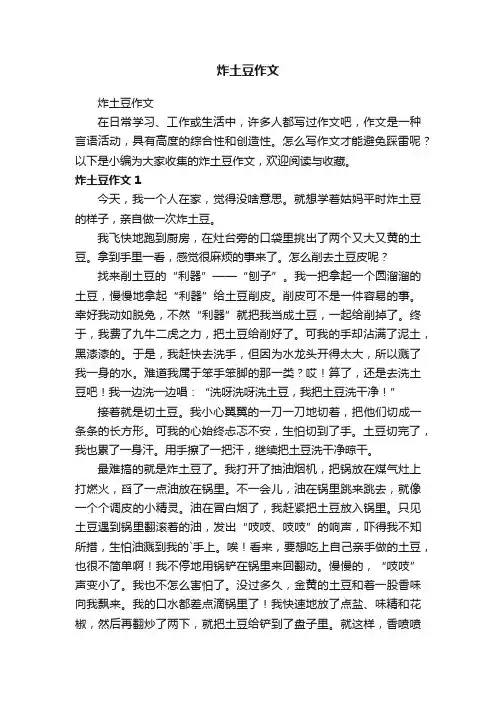 炸土豆作文

炸土豆作文

在日常学习、工作或生活中，许多人都写过作文吧，作文是一种言语活动，具有高度的综合性和创造性。怎么写作文才能避免踩雷呢？以下是小编为大家收集的炸土豆作文，欢迎阅读与收藏。

炸土豆作文 1

今天，我一个人在家，觉得没啥意思。就想学着姑妈平时炸土豆的样子，亲自做一次炸土豆。

我飞快地跑到厨房，在灶台旁的口袋里挑出了两个又大又黄的土豆。拿到手里一看，感觉很麻烦的事来了。怎么削去土豆皮呢？

找来削土豆的“利器”——“刨子”。我一把拿起一个圆溜溜的土豆，慢慢地拿起“利器”给土豆削皮。削皮可不是一件容易的事。幸好我动如脱兔，不然“利器”就把我当成土豆，一起给削掉了。终于，我费了九牛二虎之力，把土豆给削好了。可我的手却沾满了泥土，黑漆漆的。于是，我赶快去洗手，但因为水龙头开得太大，所以溅了我一身的水。难道我属于笨手笨脚的那一类？哎！算了，还是去洗土豆吧！我一边洗一边唱：“洗呀洗呀洗土豆，我把土豆洗干净！”

接着就是切土豆。我小心翼翼的一刀一刀地切着，把他们切成一条条的长方形。可我的心始终忐忑不安，生怕切到了手。土豆切完了，我也累了一身汗。用手擦了一把汗，继续把土豆洗干净晾干。

最难搞的就是炸土豆了。我打开了抽油烟机，把锅放在煤气灶上打燃火，舀了一点油放在锅里。不一会儿，油在锅里跳来跳去，就像一个个调皮的小精灵。油在冒白烟了，我赶紧把土豆放入锅里。只见土豆遇到锅里翻滚着的油，发出“吱吱、吱吱”的响声，吓得我不知所措，生怕油溅到我的`手上。唉！看来，要想吃上自己亲手做的土豆，也很不简单啊！我不停地用锅铲在锅里来回翻动。慢慢的，“吱吱”声变小了。我也不怎么害怕了。没过多久，金黄的土豆和着一股香味向我飘来。我的口水都差点滴锅里了！我快速地放了点盐、味精和花椒，然后再翻炒了两下，就把土豆给铲到了盘子里。就这样，香喷喷